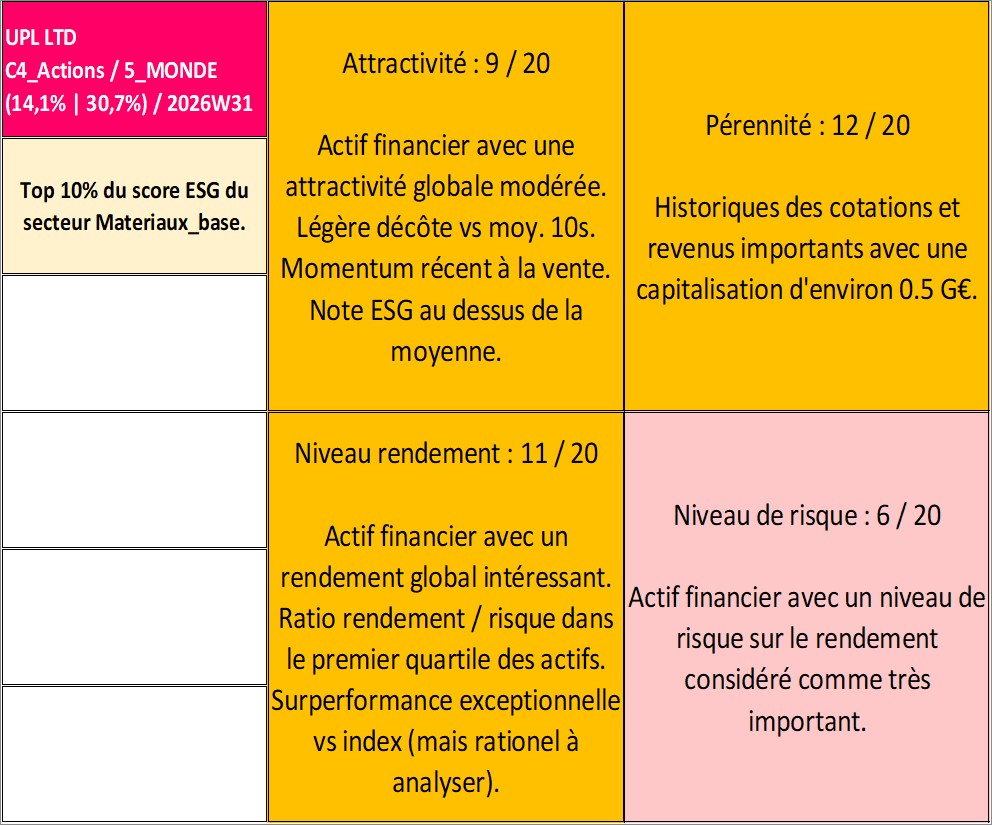 UPL LTD
C4_Actions / 5_MONDE
(14,1% | 30,7%) / 2026W31

Top 10% du score ESG du secteur Materiaux_base.

Attractivité : 9 / 20

Actif financier avec une attractivité globale modérée. Légère décôte vs moy. 10s. Momentum récent à la vente. Note ESG au dessus de la moyenne.

Pérennité : 12 / 20

Historiques des cotations et revenus importants avec une capitalisation d'environ 0.5 G€.

Niveau rendement : 11 / 20

Actif financier avec un rendement global intéressant. Ratio rendement / risque dans le premier quartile des actifs. Surperformance exceptionnelle vs index (mais rationel à analyser).

Niveau de risque : 6 / 20

Actif financier avec un niveau de risque sur le rendement considéré comme très important.